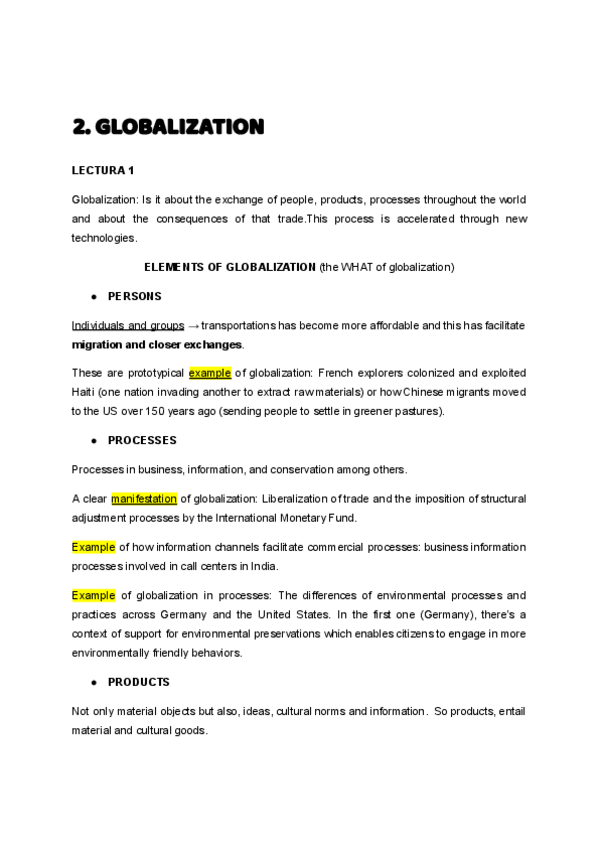 2. GLOBALIZATION

LECTURA 1

Globalization: Is it about the exchange of people, products, processes throughout the world and about the consequences of that trade.This process is accelerated through new technologies.

ELEMENTS OF GLOBALIZATION (the WHAT of globalization)

● PERSONS

Individuals and groups → transportations has become more affordable and this has facilitate migration and closer exchanges.

These are prototypical example of globalization: French explorers colonized and exploited Haiti (one nation invading another to extract raw materials) or how Chinese migrants moved to the US over 150 years ago (sending people to settle in greener pastures).

● PROCESSES

Processes in business, information, and conservation among others.

A clear manifestation of globalization: Liberalization of trade and the imposition of structural adjustment processes by the International Monetary Fund.

Example of how information channels facilitate commercial processes: business information processes involved in call centers in India.

Example of globalization in processes: The differences of environmental processes and practices across Germany and the United States. In the first one (Germany), there's a context of support for environmental preservations which enables citizens to engage in more environmentally friendly behaviors.

● PRODUCTS

Not only material objects but also, ideas, cultural norms and information. So products, entail material and cultural goods.